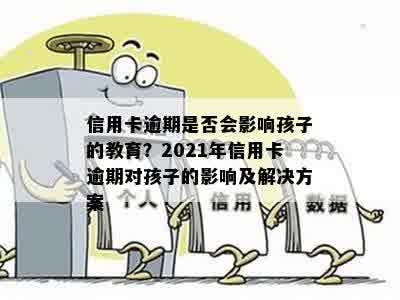 信用卡逾期是否会影响孩子的教育？2021年信用卡逾期对孩子的影响及解决方案

个人 信用 数据